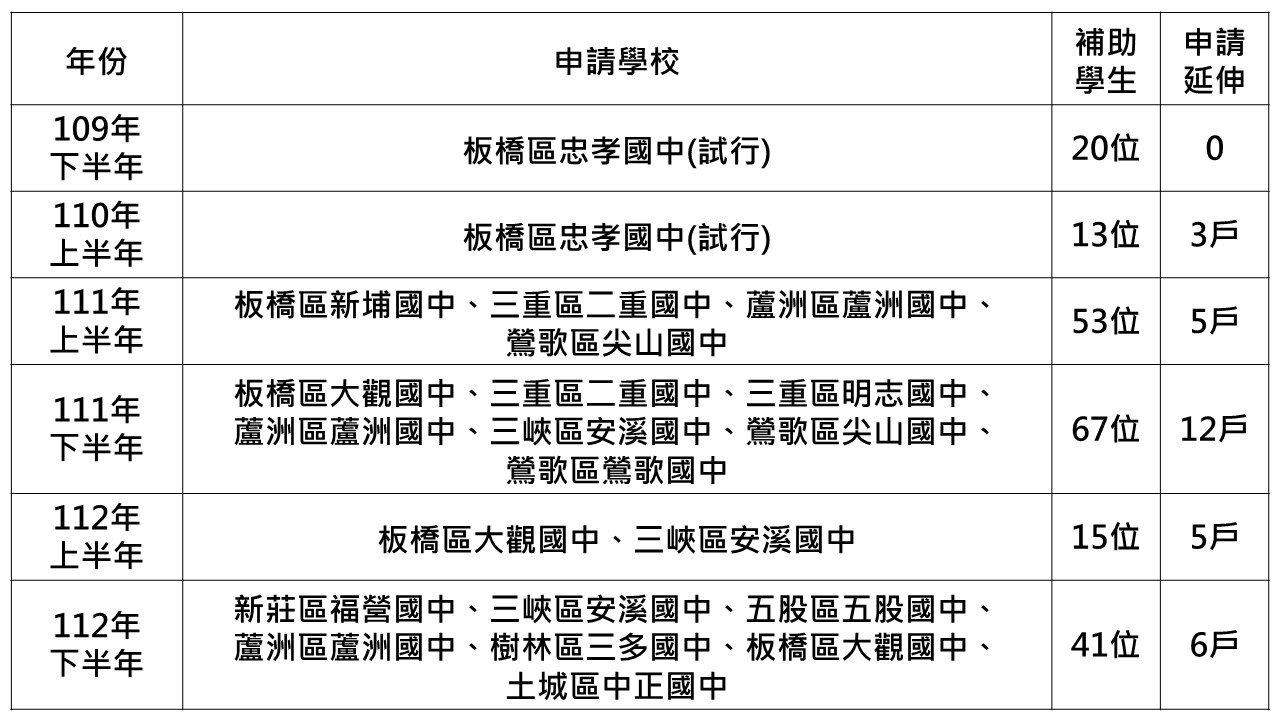 | 年份 | 申請學校 | 補助學生 | 申請延伸 |
|---|---|---|---|
| 109年下半年 | 板橋區忠孝國中(試行) | 20位 | 0 |
| 110年上半年 | 板橋區忠孝國中(試行) | 13位 | 3戶 |
| 111年上半年 | 板橋區新埔國中、三重區二重國中、蘆洲區蘆洲國中、鶯歌區尖山國中 | 53位 | 5戶 |
| 111年下半年 | 板橋區大觀國中、三重區二重國中、三重區明志國中、蘆洲區蘆洲國中、三峽區安溪國中、鶯歌區尖山國中、鶯歌區鶯歌國中 | 67位 | 12戶 |
| 112年上半年 | 板橋區大觀國中、三峽區安溪國中 | 15位 | 5戶 |
| 112年下半年 | 新莊區福營國中、三峽區安溪國中、五股區五股國中、蘆洲區蘆洲國中、樹林區三多國中、板橋區大觀國中、土城區中正國中 | 41位 | 6戶 |